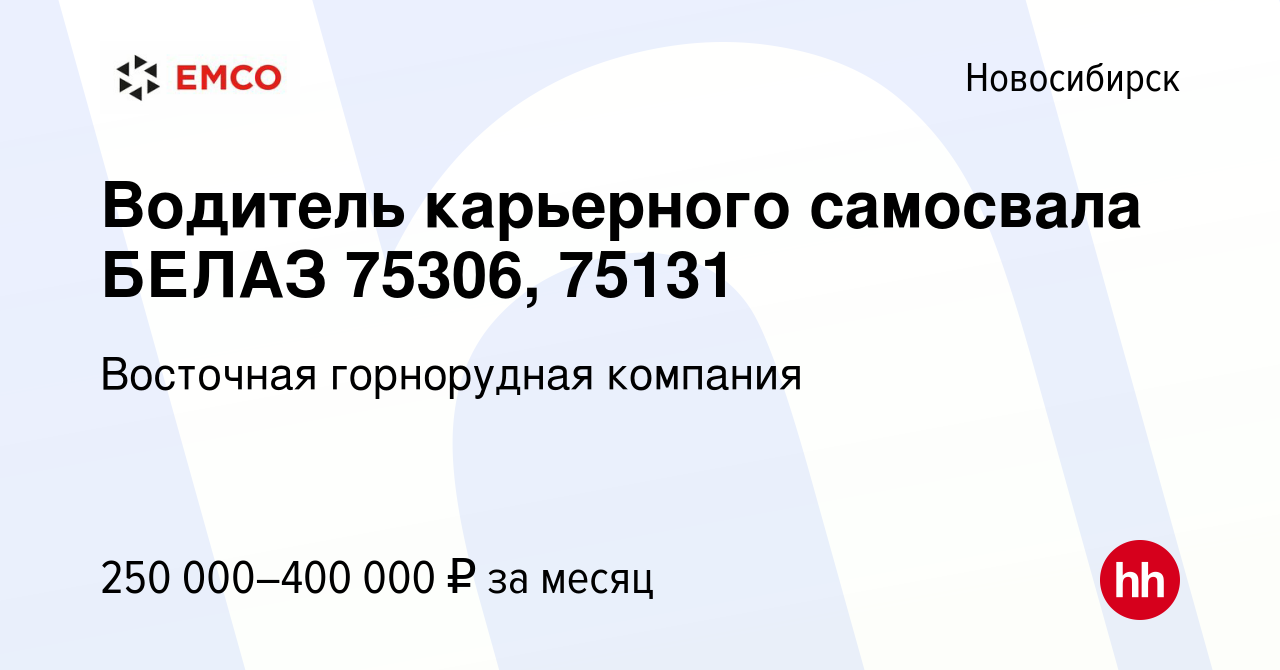 EMCO

Новосибирск

Водитель карьерного самосвала БЕЛАЗ 75306, 75131

Восточная горнорудная компания

250 000–400 000 ₽ за месяц

hh